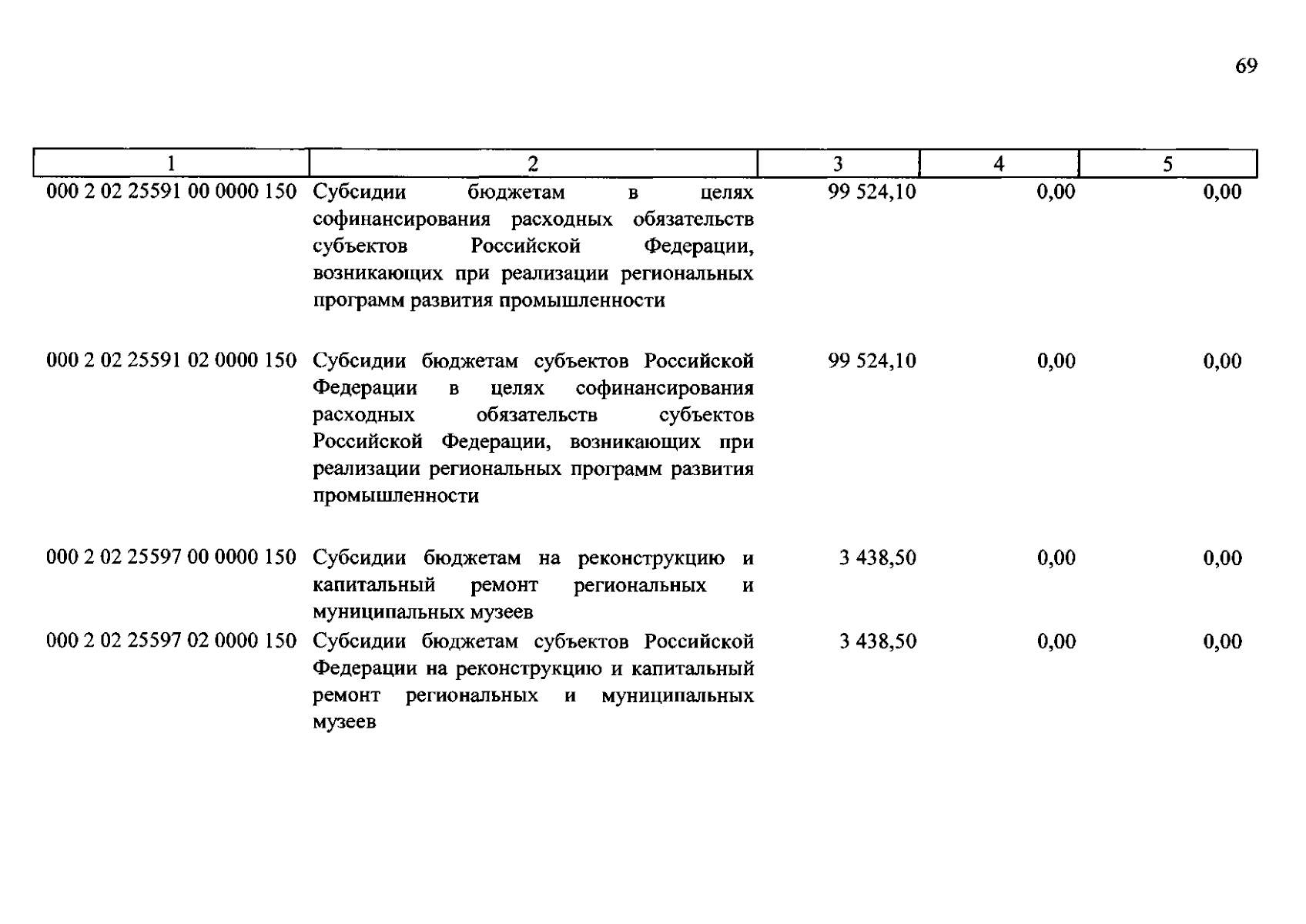 69

| 1 | 2 | 3 | 4 | 5 |
|---|---|---|---|---|
| 000 2 02 25591 00 0000 150 | Субсидии бюджетам в целях софинансирования расходных обязательств субъектов Российской Федерации, возникающих при реализации региональных программ развития промышленности | 99 524,10 | 0,00 | 0,00 |
| 000 2 02 25591 02 0000 150 | Субсидии бюджетам субъектов Российской Федерации в целях софинансирования расходных обязательств субъектов Российской Федерации, возникающих при реализации региональных программ развития промышленности | 99 524,10 | 0,00 | 0,00 |
| 000 2 02 25597 00 0000 150 | Субсидии бюджетам на реконструкцию и капитальный ремонт региональных и муниципальных музеев | 3 438,50 | 0,00 | 0,00 |
| 000 2 02 25597 02 0000 150 | Субсидии бюджетам субъектов Российской Федерации на реконструкцию и капитальный ремонт региональных и муниципальных музеев | 3 438,50 | 0,00 | 0,00 |